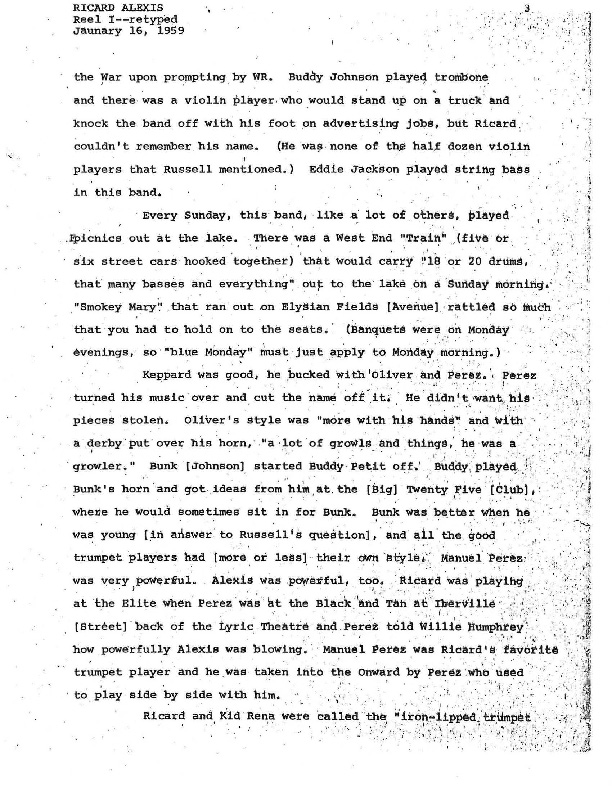 RICARD ALEXIS
Reel I--retyped
Jaunary 16, 1959

3

the War upon prompting by WR. Buddy Johnson played trombone and there was a violin player who would stand up on a truck and knock the band off with his foot on advertising jobs, but Ricard couldn't remember his name. (He was none of the half dozen violin players that Russell mentioned.) Eddie Jackson played string bass in this band.

Every Sunday, this band, like a lot of others, played picnics out at the lake. There was a West End "Train" (five or six street cars hooked together) that would carry "18 or 20 drums, that many basses and everything" out to the lake on a Sunday morning. "Smokey Mary" that ran out on Elysian Fields [Avenue] rattled so much that you had to hold on to the seats. (Banquets were on Monday evenings, so "blue Monday" must just apply to Monday morning.)

Keppard was good, he bucked with Oliver and Perez. Perez turned his music over and cut the name off it. He didn't want his pieces stolen. Oliver's style was "more with his hands" and with a derby put over his horn, "a lot of growls and things, he was a growler." Bunk [Johnson] started Buddy Petit off. Buddy played Bunk's horn and got ideas from him at the [Big] Twenty Five [Club], where he would sometimes sit in for Bunk. Bunk was better when he was young [in answer to Russell's question], and all the good trumpet players had [more or less] their own style. Manuel Perez was very powerful. Alexis was powerful, too. Ricard was playing at the Elite when Perez was at the Black and Tan at Iberville [Street] back of the Lyric Theatre and Perez told Willie Humphrey how powerfully Alexis was blowing. Manuel Perez was Ricard's favorite trumpet player and he was taken into the Onward by Perez who used to play side by side with him.

Ricard and Kid Rena were called the "iron-lipped trumpet